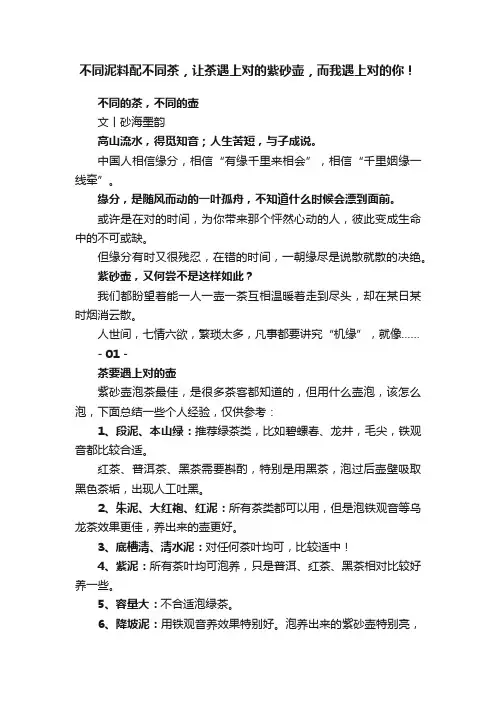 不同泥料配不同茶，让茶遇上对的紫砂壶，而我遇上对的你！

不同的茶，不同的壶

文丨砂海墨韵

高山流水，得觅知音；人生苦短，与子成说。

中国人相信缘分，相信“有缘千里来相会”，相信“千里姻缘一线牵”。

缘分，是随风而动的一叶孤舟，不知道什么时候会漂到面前。

或许是在对的时间，为你带来那个怦然心动的人，彼此变成生命中的不可或缺。

但缘分有时又很残忍，在错的时间，一朝缘尽是说散就散的决绝。

紫砂壶，又何尝不是这样如此？

我们都盼望着能一人一壶一茶互相温暖着走到尽头，却在某日某时烟消云散。

人世间，七情六欲，繁琐太多，凡事都要讲究“机缘”，就像……

- 01 -

茶要遇上对的壶

紫砂壶泡茶最佳，是很多茶客都知道的，但用什么壶泡，该怎么泡，下面总结一些个人经验，仅供参考：

1、段泥、本山绿：推荐绿茶类，比如碧螺春、龙井，毛尖，铁观音都比较合适。

红茶、普洱茶、黑茶需要斟酌，特别是用黑茶，泡过后壶壁吸取黑色茶垢，出现人工吐黑。

2、朱泥、大红袍、红泥：所有茶类都可以用，但是泡铁观音等乌龙茶效果更佳，养出来的壶更好。

3、底槽清、清水泥：对任何茶叶均可，比较适中！

4、紫泥：所有茶叶均可泡养，只是普洱、红茶、黑茶相对比较好养一些。

5、容量大：不合适泡绿茶。

6、降坡泥：用铁观音养效果特别好。泡养出来的紫砂壶特别亮，